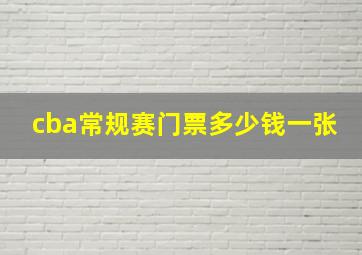 cba常规赛门票多少钱一张